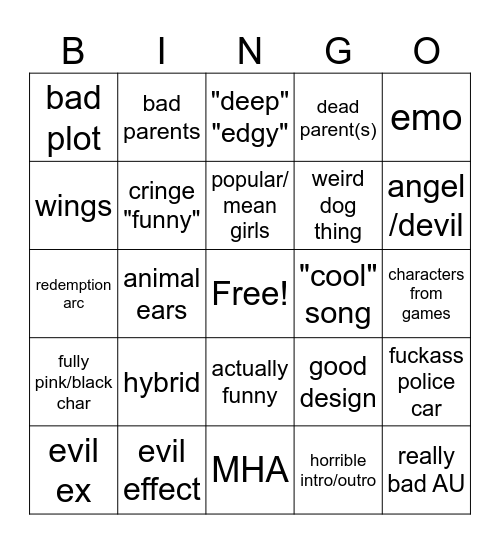 | B | I | N | G | O |
|---|---|---|---|---|
| bad plot | bad parents | "deep" "edgy" | dead parent(s) | emo |
| wings | cringe "funny" | popular/ mean girls | weird dog thing | angel /devil |
| redemption arc | animal ears | Free! | "cool" song | characters from games |
| fully pink/black char | hybrid | actually funny | good design | fuckass police car |
| evil ex | evil effect | MHA | horrible intro/outro | really bad AU |